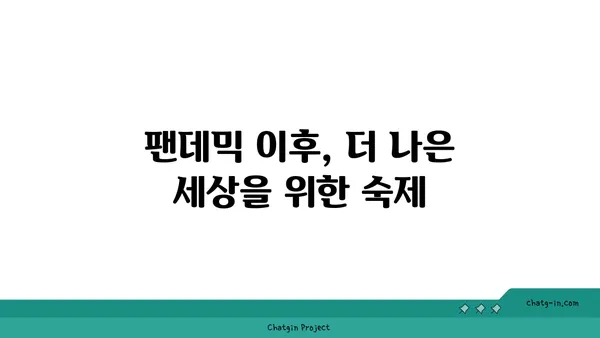 팬데믹 이후, 더 나은 세상을 위한 숙제

chatg-in.com

Chatgin Project